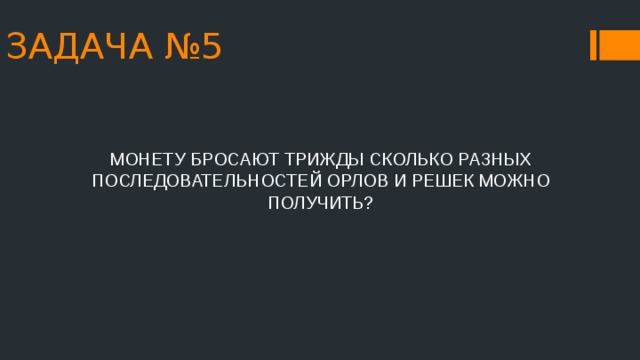 ЗАДАЧА №5

МОНЕТУ БРОСАЮТ ТРИЖДЫ СКОЛЬКО РАЗНЫХ ПОСЛЕДОВАТЕЛЬНОСТЕЙ ОРЛОВ И РЕШЕК МОЖНО ПОЛУЧИТЬ?